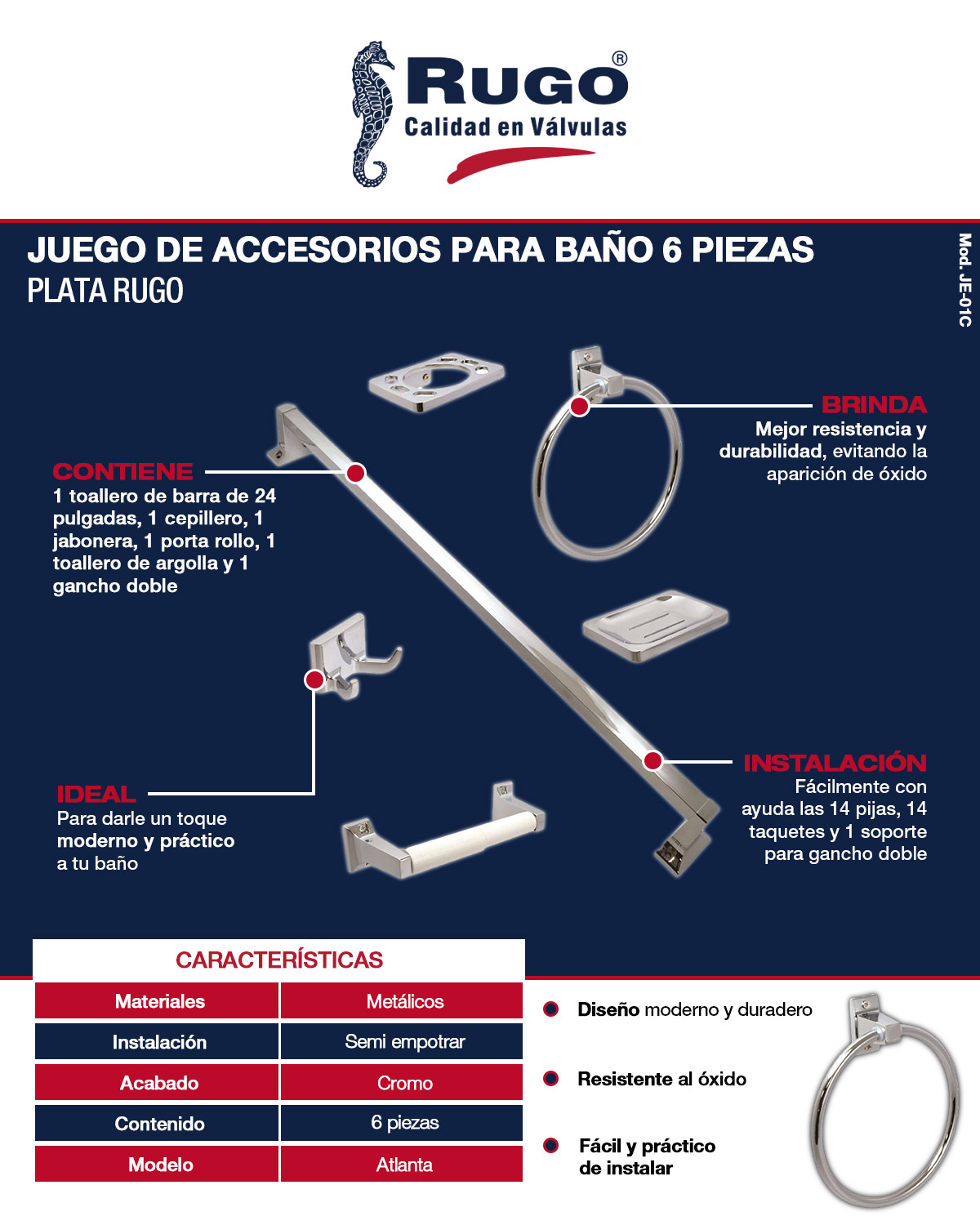 RUGO®
Calidad en Válvulas

JUEGO DE ACCESORIOS PARA BAÑO 6 PIEZAS
PLATA RUGO

Mod. JE-01C

CONTIENE
1 toallero de barra de 24 pulgadas, 1 cepillero, 1 jabonera, 1 porta rollo, 1 toallero de argolla y 1 gancho doble

BRINDA
Mejor resistencia y durabilidad, evitando la aparición de óxido

IDEAL
Para darle un toque moderno y práctico a tu baño

INSTALACIÓN
Fácilmente con ayuda las 14 pijas, 14 taquetes y 1 soporte para gancho doble

CARACTERÍSTICAS

| Materiales | Metálicos |
|---|---|
| Instalación | Semi empotrar |
| Acabado | Cromo |
| Contenido | 6 piezas |
| Modelo | Atlanta |

Diseño moderno y duradero

Resistente al óxido

Fácil y práctico de instalar